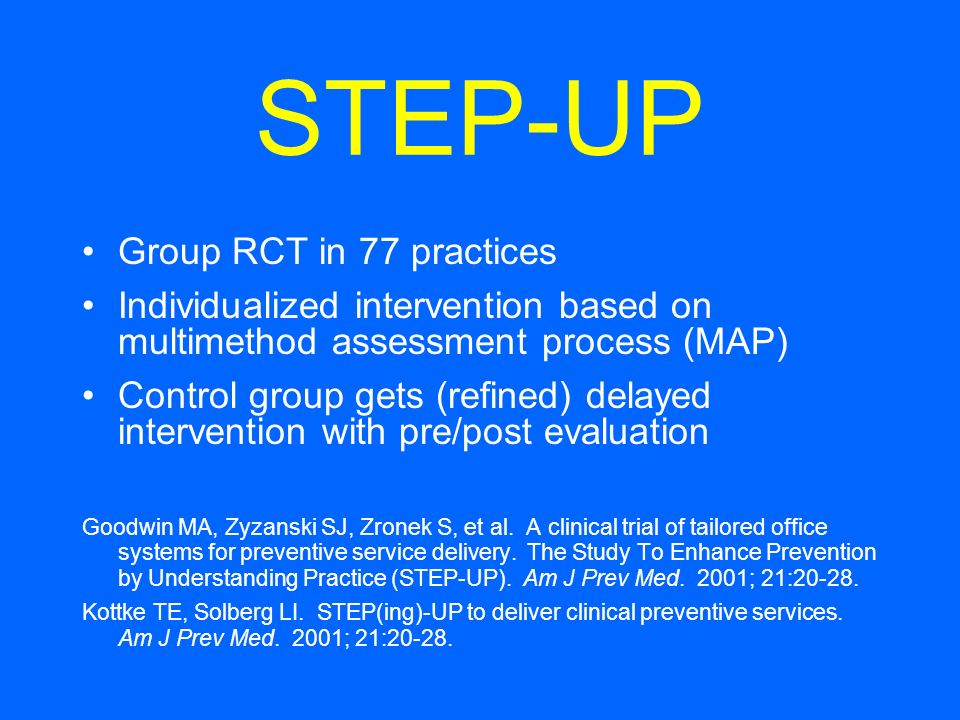 STEP-UP

• Group RCT in 77 practices
• Individualized intervention based on multimethod assessment process (MAP)
• Control group gets (refined) delayed intervention with pre/post evaluation

Goodwin MA, Zyzanski SJ, Zronek S, et al. A clinical trial of tailored office systems for preventive service delivery. The Study To Enhance Prevention by Understanding Practice (STEP-UP). Am J Prev Med. 2001; 21:20-28.

Kottke TE, Solberg LI. STEP(ing)-UP to deliver clinical preventive services. Am J Prev Med. 2001; 21:20-28.